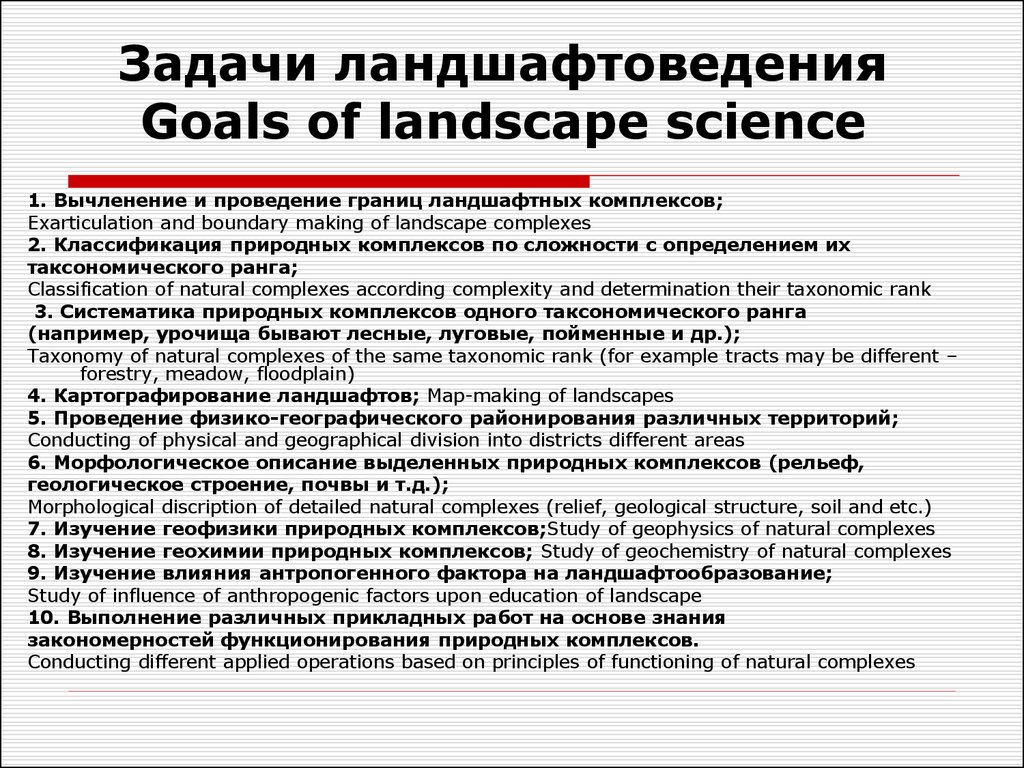 Задачи ландшафтоведения
Goals of landscape science

1. Вычленение и проведение границ ландшафтных комплексов;
Exarticulation and boundary making of landscape complexes
2. Классификация природных комплексов по сложности с определением их таксономического ранга;
Classification of natural complexes according complexity and determination their taxonomic rank
3. Систематика природных комплексов одного таксономического ранга (например, урочища бывают лесные, луговые, пойменные и др.);
Taxonomy of natural complexes of the same taxonomic rank (for example tracts may be different – forestry, meadow, floodplain)
4. Картографирование ландшафтов; Map-making of landscapes
5. Проведение физико-географического районирования различных территорий;
Conducting of physical and geographical division into districts different areas
6. Морфологическое описание выделенных природных комплексов (рельеф, геологическое строение, почвы и т.д.);
Morphological discription of detailed natural complexes (relief, geological structure, soil and etc.)
7. Изучение геофизики природных комплексов;Study of geophysics of natural complexes
8. Изучение геохимии природных комплексов; Study of geochemistry of natural complexes
9. Изучение влияния антропогенного фактора на ландшафтообразование;
Study of influence of anthropogenic factors upon education of landscape
10. Выполнение различных прикладных работ на основе знания закономерностей функционирования природных комплексов.
Conducting different applied operations based on principles of functioning of natural complexes